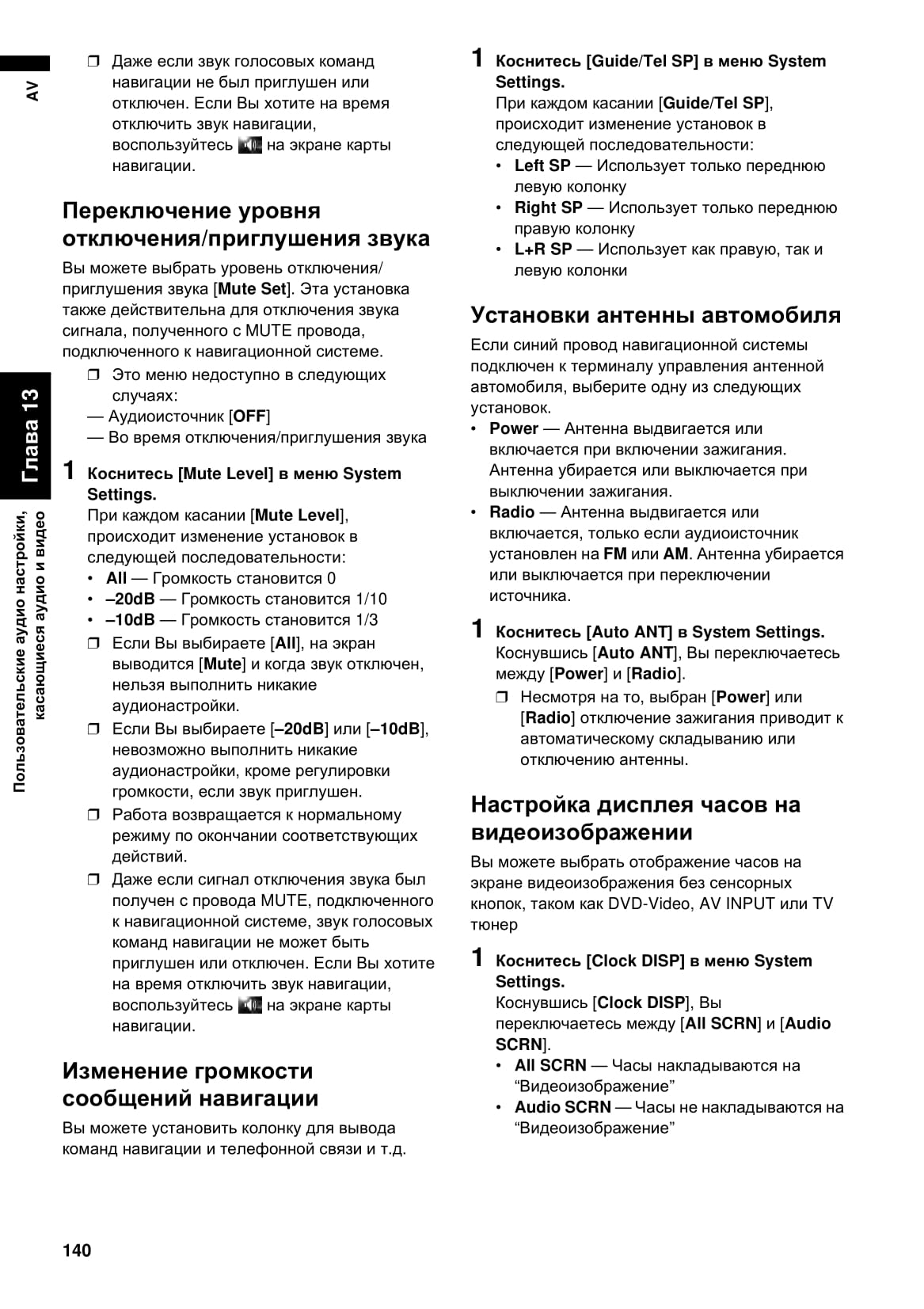 AV

Глава 13

Пользовательские аудио настройки, касающиеся аудио и видео

❒ Даже если звук голосовых команд навигации не был приглушен или отключен. Если Вы хотите на время отключить звук навигации, воспользуйтесь на экране карты навигации.

Переключение уровня отключения/приглушения звука

Вы можете выбрать уровень отключения/приглушения звука [Mute Set]. Эта установка также действительна для отключения звука сигнала, полученного с MUTE провода, подключенного к навигационной системе.

❒ Это меню недоступно в следующих случаях:
— Аудиоисточник [OFF]
— Во время отключения/приглушения звука

1 Коснитесь [Mute Level] в меню System Settings.
При каждом касании [Mute Level], происходит изменение установок в следующей последовательности:
• All — Громкость становится 0
• –20dB — Громкость становится 1/10
• –10dB — Громкость становится 1/3
❒ Если Вы выбираете [All], на экран выводится [Mute] и когда звук отключен, нельзя выполнить никакие аудионастройки.
❒ Если Вы выбираете [–20dB] или [–10dB], невозможно выполнить никакие аудионастройки, кроме регулировки громкости, если звук приглушен.
❒ Работа возвращается к нормальному режиму по окончании соответствующих действий.
❒ Даже если сигнал отключения звука был получен с провода MUTE, подключенного к навигационной системе, звук голосовых команд навигации не может быть приглушен или отключен. Если Вы хотите на время отключить звук навигации, воспользуйтесь на экране карты навигации.

Изменение громкости сообщений навигации

Вы можете установить колонку для вывода команд навигации и телефонной связи и т.д.

1 Коснитесь [Guide/Tel SP] в меню System Settings.
При каждом касании [Guide/Tel SP], происходит изменение установок в следующей последовательности:
• Left SP — Использует только переднюю левую колонку
• Right SP — Использует только переднюю правую колонку
• L+R SP — Использует как правую, так и левую колонки

Установки антенны автомобиля

Если синий провод навигационной системы подключен к терминалу управления антенной автомобиля, выберите одну из следующих установок.
• Power — Антенна выдвигается или включается при включении зажигания. Антенна убирается или выключается при выключении зажигания.
• Radio — Антенна выдвигается или включается, только если аудиоисточник установлен на FM или AM. Антенна убирается или выключается при переключении источника.

1 Коснитесь [Auto ANT] в System Settings.
Коснувшись [Auto ANT], Вы переключаетесь между [Power] и [Radio].
❒ Несмотря на то, выбран [Power] или [Radio] отключение зажигания приводит к автоматическому складыванию или отключению антенны.

Настройка дисплея часов на видеоизображении

Вы можете выбрать отображение часов на экране видеоизображения без сенсорных кнопок, таком как DVD-Video, AV INPUT или TV тюнер

1 Коснитесь [Clock DISP] в меню System Settings.
Коснувшись [Clock DISP], Вы переключаетесь между [All SCRN] и [Audio SCRN].
• All SCRN — Часы накладываются на “Видеоизображение”
• Audio SCRN — Часы не накладываются на “Видеоизображение”

140